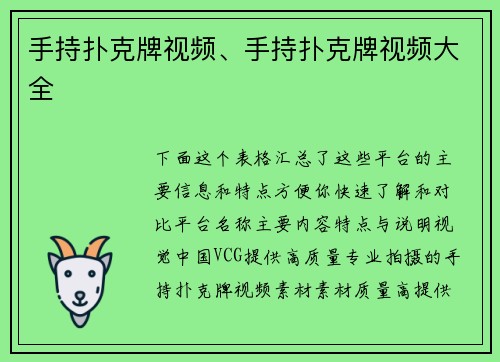 手持扑克牌视频、手持扑克牌视频大全

下面这个表格汇总了这些平台的主要信息和特点方便你快速了解和对比平台名称主要内容特点与说明视觉中国VCG提供高质量专业拍摄的手持扑克牌视频素材素材质量高提供